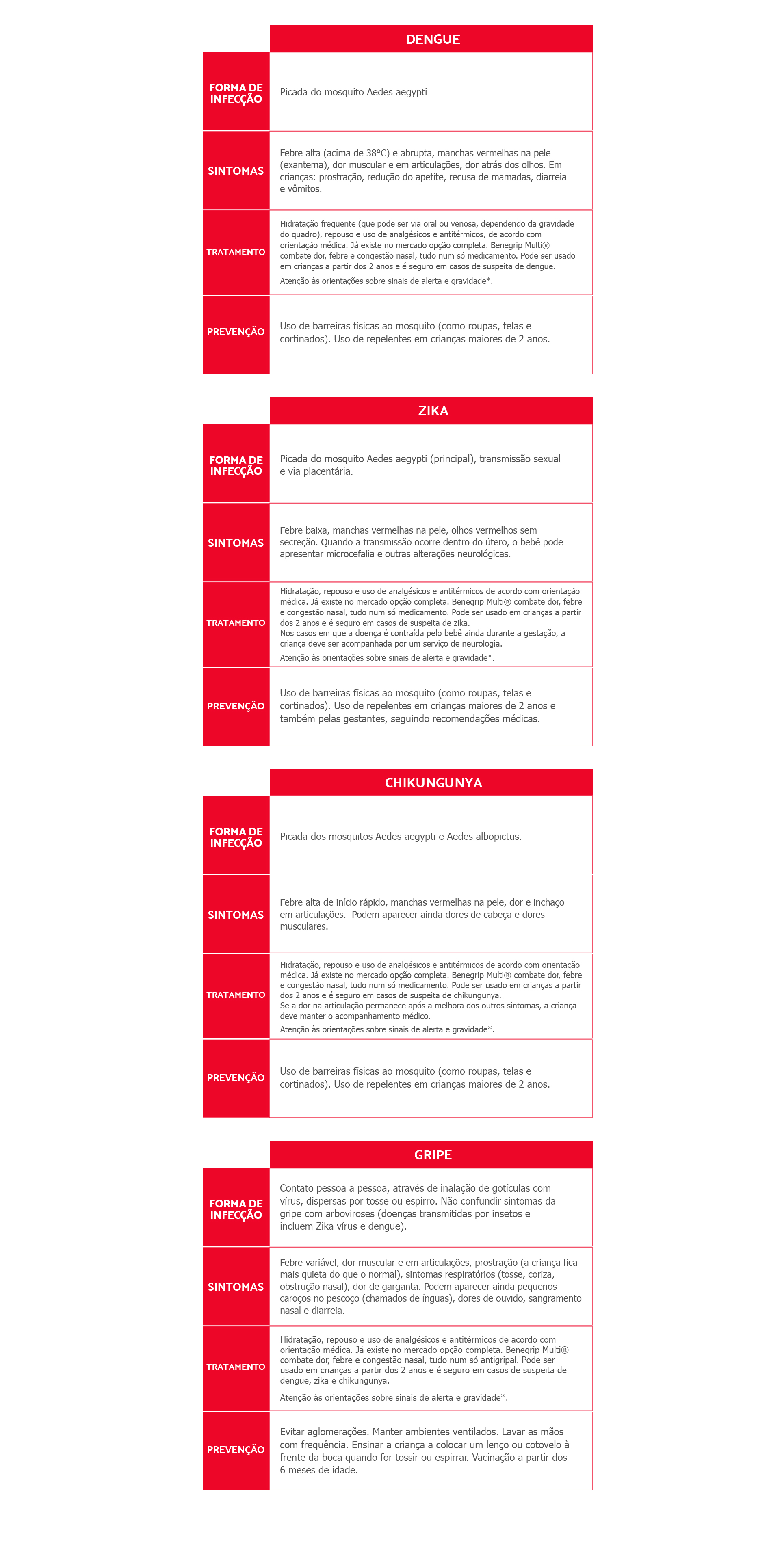 | | DENGUE |
|---|---|
| FORMA DE INFECÇÃO | Picada do mosquito Aedes aegypti |
| SINTOMAS | Febre alta (acima de 38°C) e abrupta, manchas vermelhas na pele (exantema), dor muscular e em articulações, dor atrás dos olhos. Em crianças: prostração, redução do apetite, recusa de mamadas, diarreia e vômitos. |
| TRATAMENTO | Hidratação frequente (que pode ser via oral ou venosa, dependendo da gravidade do quadro), repouso e uso de analgésicos e antitérmicos, de acordo com orientação médica. Já existe no mercado opção completa. Benegrip Multi® combate dor, febre e congestão nasal, tudo num só medicamento. Pode ser usado em crianças a partir dos 2 anos e é seguro em casos de suspeita de dengue. Atenção às orientações sobre sinais de alerta e gravidade*. |
| PREVENÇÃO | Uso de barreiras físicas ao mosquito (como roupas, telas e cortinados). Uso de repelentes em crianças maiores de 2 anos. |

| | ZIKA |
|---|---|
| FORMA DE INFECÇÃO | Picada do mosquito Aedes aegypti (principal), transmissão sexual e via placentária. |
| SINTOMAS | Febre baixa, manchas vermelhas na pele, olhos vermelhos sem secreção. Quando a transmissão ocorre dentro do útero, o bebê pode apresentar microcefalia e outras alterações neurológicas. |
| TRATAMENTO | Hidratação, repouso e uso de analgésicos e antitérmicos de acordo com orientação médica. Já existe no mercado opção completa. Benegrip Multi® combate dor, febre e congestão nasal, tudo num só medicamento. Pode ser usado em crianças a partir dos 2 anos e é seguro em casos de suspeita de zika. Nos casos em que a doença é contraída pelo bebê ainda durante a gestação, a criança deve ser acompanhada por um serviço de neurologia. Atenção às orientações sobre sinais de alerta e gravidade*. |
| PREVENÇÃO | Uso de barreiras físicas ao mosquito (como roupas, telas e cortinados). Uso de repelentes em crianças maiores de 2 anos e também pelas gestantes, seguindo recomendações médicas. |

| | CHIKUNGUNYA |
|---|---|
| FORMA DE INFECÇÃO | Picada dos mosquitos Aedes aegypti e Aedes albopictus. |
| SINTOMAS | Febre alta de início rápido, manchas vermelhas na pele, dor e inchaço em articulações. Podem aparecer ainda dores de cabeça e dores musculares. |
| TRATAMENTO | Hidratação, repouso e uso de analgésicos e antitérmicos de acordo com orientação médica. Já existe no mercado opção completa. Benegrip Multi® combate dor, febre e congestão nasal, tudo num só medicamento. Pode ser usado em crianças a partir dos 2 anos e é seguro em casos de suspeita de chikungunya. Se a dor na articulação permanece após a melhora dos outros sintomas, a criança deve manter o acompanhamento médico. Atenção às orientações sobre sinais de alerta e gravidade*. |
| PREVENÇÃO | Uso de barreiras físicas ao mosquito (como roupas, telas e cortinados). Uso de repelentes em crianças maiores de 2 anos. |

| | GRIPE |
|---|---|
| FORMA DE INFECÇÃO | Contato pessoa a pessoa, através de inalação de gotículas com vírus, dispersas por tosse ou espirro. Não confundir sintomas da gripe com arboviroses (doenças transmitidas por insetos e incluem Zika vírus e dengue). |
| SINTOMAS | Febre variável, dor muscular e em articulações, prostração (a criança fica mais quieta do que o normal), sintomas respiratórios (tosse, coriza, obstrução nasal), dor de garganta. Podem aparecer ainda pequenos caroços no pescoço (chamados de ínguas), dores de ouvido, sangramento nasal e diarreia. |
| TRATAMENTO | Hidratação, repouso e uso de analgésicos e antitérmicos de acordo com orientação médica. Já existe no mercado opção completa. Benegrip Multi® combate dor, febre e congestão nasal, tudo num só antigripal. Pode ser usado em crianças a partir dos 2 anos e é seguro em casos de suspeita de dengue, zika e chikungunya. Atenção às orientações sobre sinais de alerta e gravidade*. |
| PREVENÇÃO | Evitar aglomerações. Manter ambientes ventilados. Lavar as mãos com frequência. Ensinar a criança a colocar um lenço ou cotovelo à frente da boca quando for tossir ou espirrar. Vacinação a partir dos 6 meses de idade. |